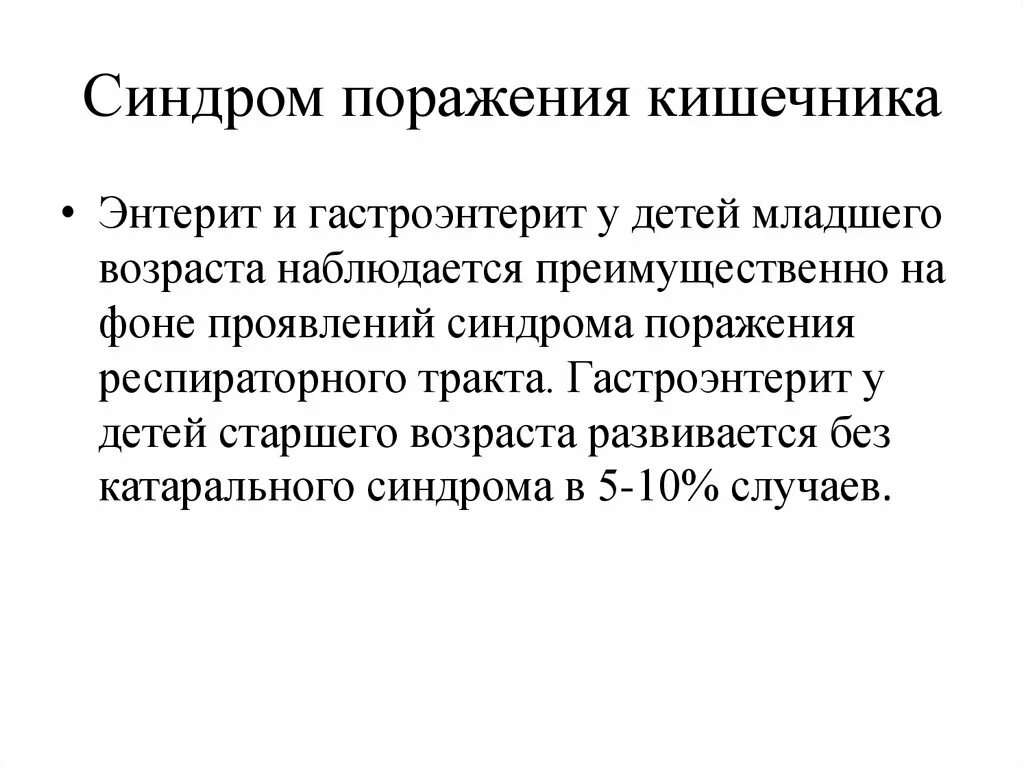 Синдром поражения кишечника

• Энтерит и гастроэнтерит у детей младшего возраста наблюдается преимущественно на фоне проявлений синдрома поражения респираторного тракта. Гастроэнтерит у детей старшего возраста развивается без катарального синдрома в 5-10% случаев.